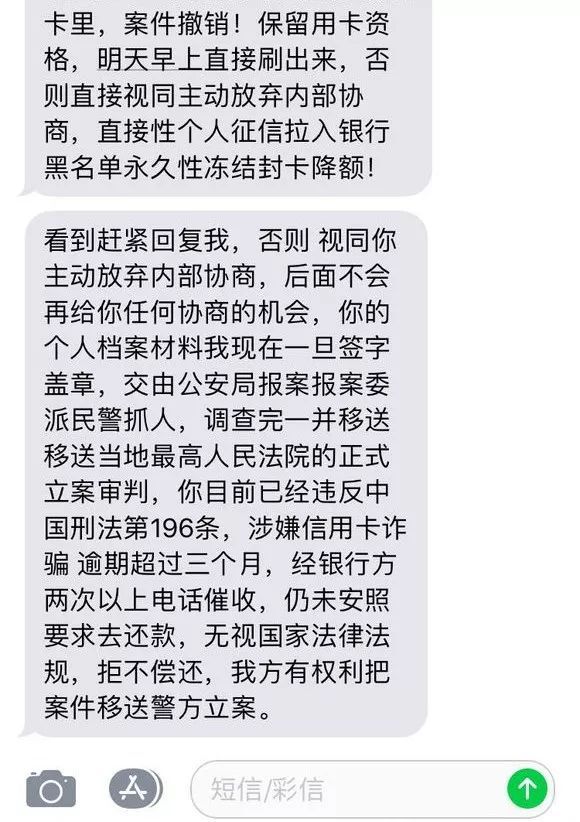 卡里，案件撤销！保留用卡资格，明天早上直接刷出来，否则直接视同主动放弃内部协商，直接性个人征信拉入银行黑名单永久性冻结封卡降额！

看到赶紧回复我，否则 视同你主动放弃内部协商，后面不会再给你任何协商的机会，你的个人档案材料我现在一旦签字盖章，交由公安局报案报案委派民警抓人，调查完一并移送移送当地最高人民法院的正式立案审判，你目前已经违反中国刑法第196条，涉嫌信用卡诈骗 逾期超过三个月，经银行方两次以上电话催收，仍未安照要求去还款，无视国家法律法规，拒不偿还，我方有权利把案件移送警方立案。

短信/彩信